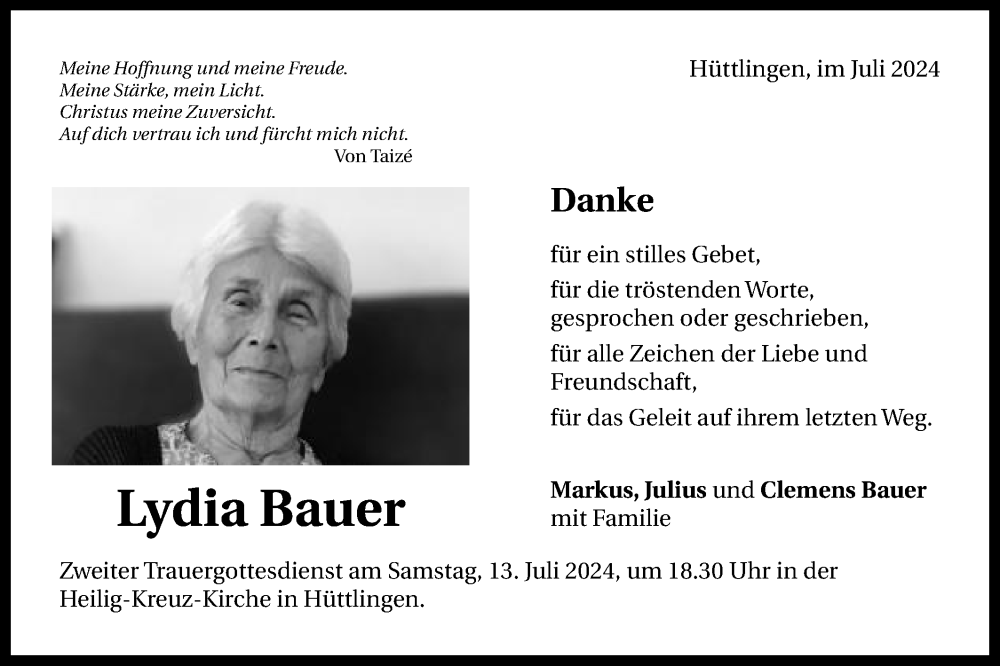 Meine Hoffnung und meine Freude.
Meine Stärke, mein Licht.
Christus meine Zuversicht.
Auf dich vertrau ich und fürcht mich nicht.
Von Taizé

Hüttlingen, im Juli 2024

Danke

für ein stilles Gebet,

für die tröstenden Worte, gesprochen oder geschrieben,

für alle Zeichen der Liebe und Freundschaft,

für das Geleit auf ihrem letzten Weg.

Lydia Bauer

Markus, Julius und Clemens Bauer mit Familie

Zweiter Trauergottesdienst am Samstag, 13. Juli 2024, um 18.30 Uhr in der Heilig-Kreuz-Kirche in Hüttlingen.